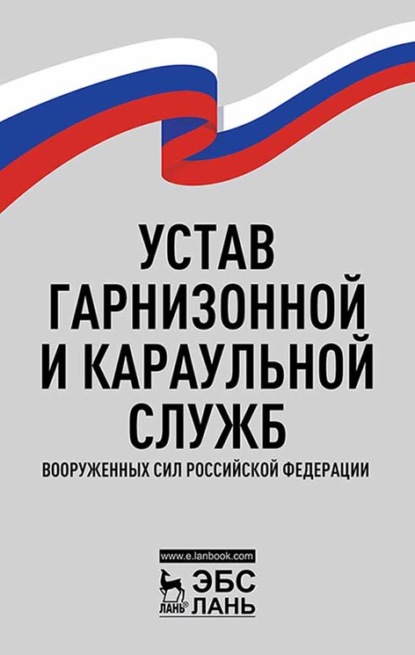 УСТАВ ГАРНИЗОННОЙ И КАРАУЛЬНОЙ СЛУЖБ

ВООРУЖЕННЫХ СИЛ РОССИЙСКОЙ ФЕДЕРАЦИИ

www.e.lanbook.com

ЛАНЬ®

ЭБС ЛАНЬ